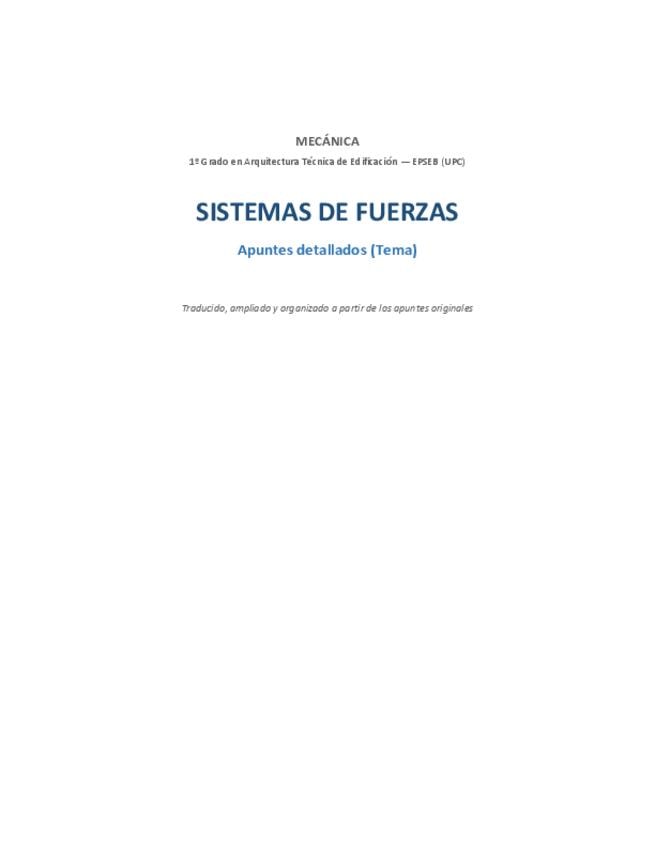 MECÁNICA

1º Grado en Arquitectura Técnica de Edificación — EPSEB (UPC)

SISTEMAS DE FUERZAS

Apuntes detallados (Tema)

Traducido, ampliado y organizado a partir de los apuntes originales